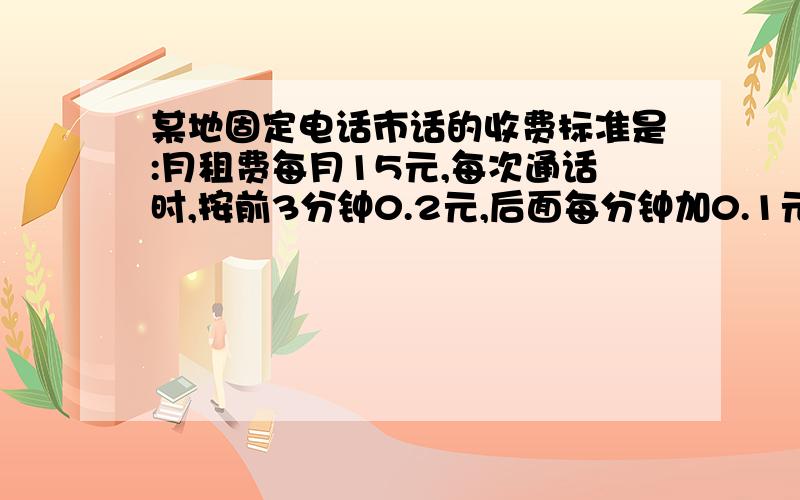 某地固定电话市话的收费标准是:月租费每月15元,每次通话时,按前3分钟0.2元,后面每分钟加0.1元